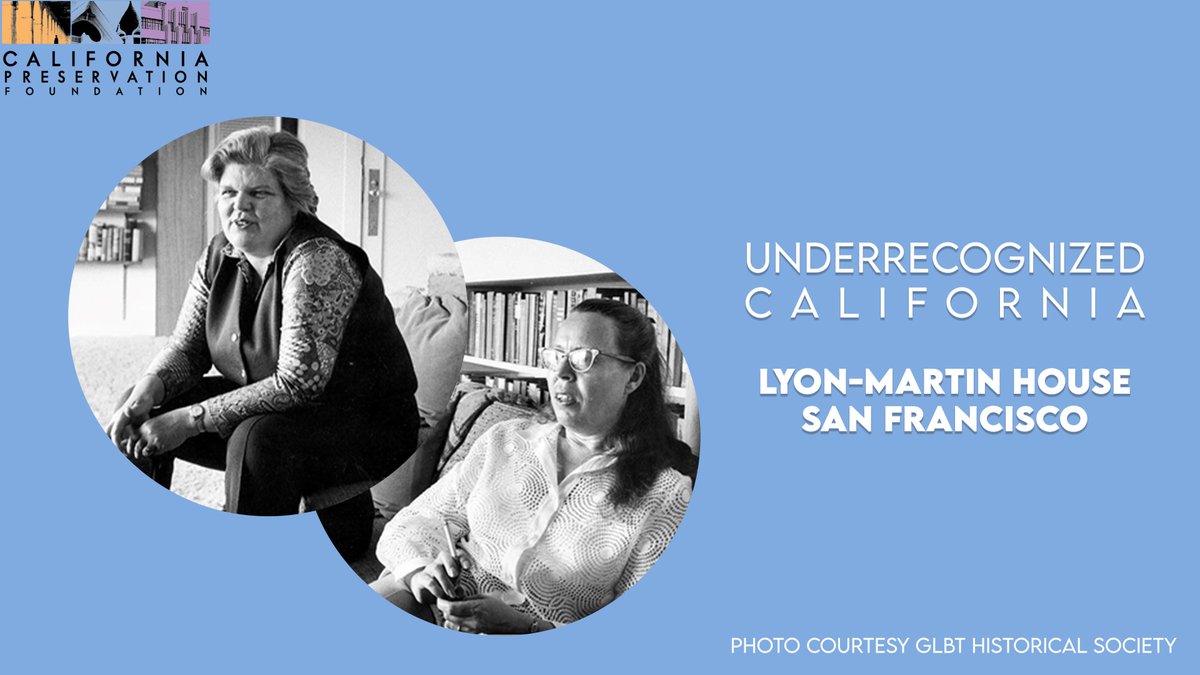 CALIFORNIA
PRESERVATION
FOUNDATION

UNDERRECOGNIZED
CALIFORNIA

LYON-MARTIN HOUSE
SAN FRANCISCO

PHOTO COURTESY GLBT HISTORICAL SOCIETY